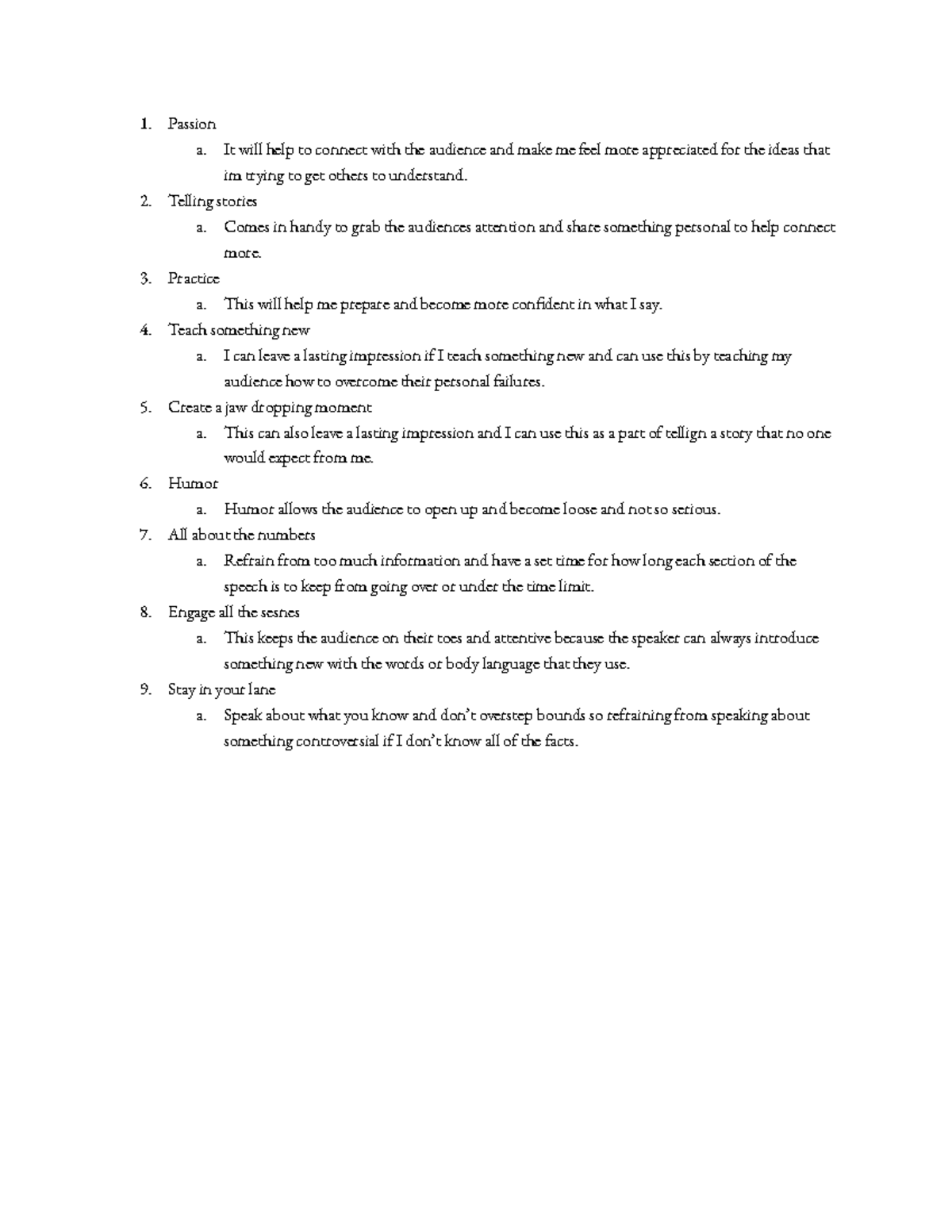 1. Passion
   a. It will help to connect with the audience and make me feel more appreciated for the ideas that im trying to get others to understand.
2. Telling stories
   a. Comes in handy to grab the audiences attention and share something personal to help connect more.
3. Practice
   a. This will help me prepare and become more confident in what I say.
4. Teach something new
   a. I can leave a lasting impression if I teach something new and can use this by teaching my audience how to overcome their personal failures.
5. Create a jaw dropping moment
   a. This can also leave a lasting impression and I can use this as a part of tellign a story that no one would expect from me.
6. Humor
   a. Humor allows the audience to open up and become loose and not so serious.
7. All about the numbers
   a. Refrain from too much information and have a set time for how long each section of the speech is to keep from going over or under the time limit.
8. Engage all the sesnes
   a. This keeps the audience on their toes and attentive because the speaker can always introduce something new with the words or body language that they use.
9. Stay in your lane
   a. Speak about what you know and don't overstep bounds so refraining from speaking about something controversial if I don't know all of the facts.